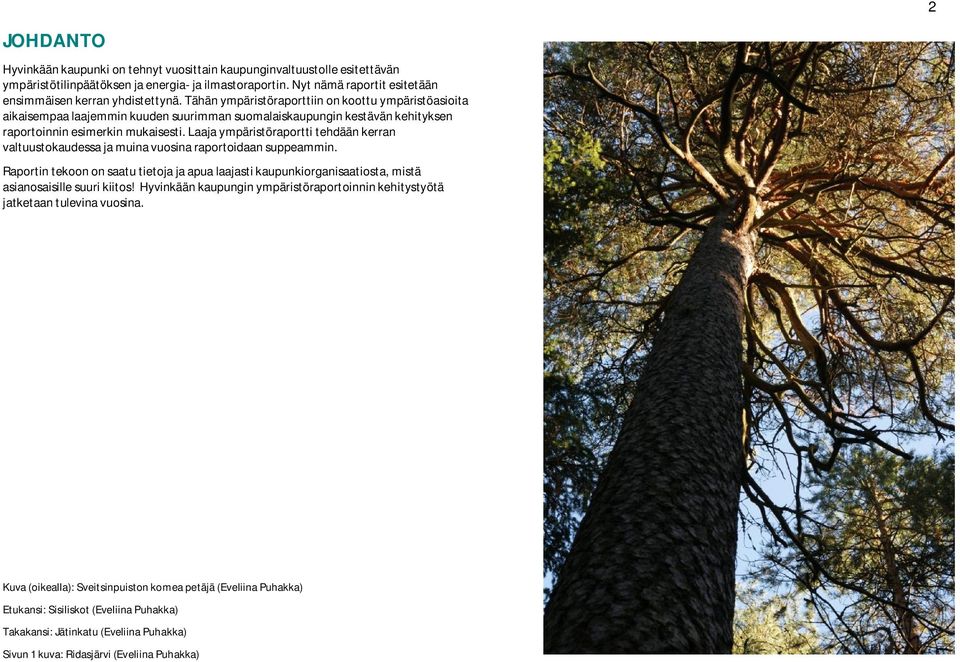 2

JOHDANTO

Hyvinkään kaupunki on tehnyt vuosittain kaupunginvaltuustolle esitettävän ympäristötilinpäätöksen ja energia- ja ilmastoraportin. Nyt nämä raportit esitetään ensimmäisen kerran yhdistettynä. Tähän ympäristöraporttiin on koottu ympäristöasioita aikaisempaa laajemmin kuuden suurimman suomalaiskaupungin kestävän kehityksen raportoinnin esimerkin mukaisesti. Laaja ympäristöraportti tehdään kerran valtuustokaudessa ja muina vuosina raportoidaan suppeammin.

Raportin tekoon on saatu tietoja ja apua laajasti kaupunkiorganisaatiosta, mistä asianosaisille suuri kiitos! Hyvinkään kaupungin ympäristöraportoinnin kehitystyötä jatketaan tulevina vuosina.

Kuva (oikealla): Sveitsinpuiston komea petäjä (Eveliina Puhakka)

Etukansi: Sisiliskot (Eveliina Puhakka)

Takakansi: Jätinkatu (Eveliina Puhakka)

Sivun 1 kuva: Ridasjärvi (Eveliina Puhakka)